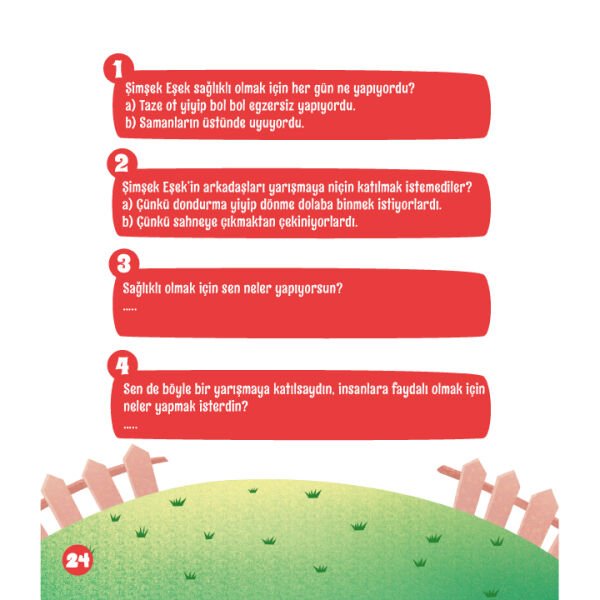 1

Şimşek Eşek sağlıklı olmak için her gün ne yapıyordu?
a) Taze ot yiyip bol bol egzersiz yapıyordu.
b) Samanların üstünde uyuyordu.

2

Şimşek Eşek'in arkadaşları yarışmaya niçin katılmak istemediler?
a) Çünkü dondurma yiyip dönme dolaba binmek istiyorlardı.
b) Çünkü sahneye çıkmaktan çekiniyorlardı.

3

Sağlıklı olmak için sen neler yapıyorsun?
.....

4

Sen de böyle bir yarışmaya katılsaydın, insanlara faydalı olmak için neler yapmak isterdin?
.....

24